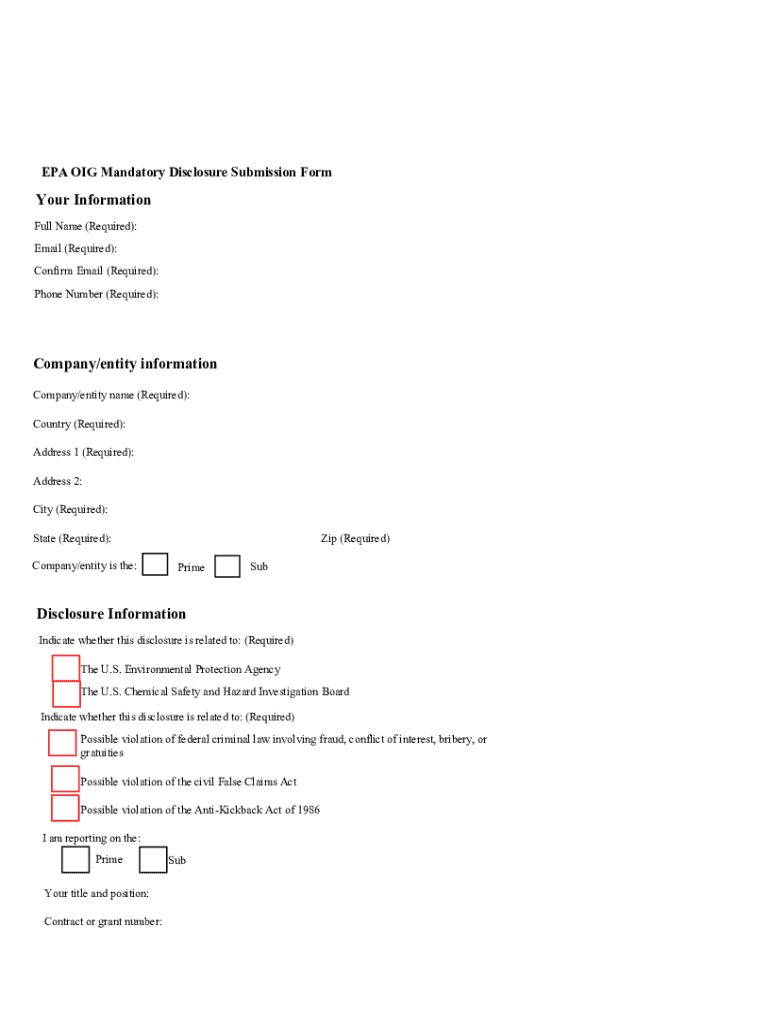 EPA OIG Mandatory Disclosure Submission Form

Your Information

Full Name (Required):

Email (Required):

Confirm Email (Required):

Phone Number (Required):

Company/entity information

Company/entity name (Required):

Country (Required):

Address 1 (Required):

Address 2:

City (Required):

State (Required): Zip (Required)

Company/entity is the: Prime Sub

Disclosure Information

Indicate whether this disclosure is related to: (Required)

The U.S. Environmental Protection Agency

The U.S. Chemical Safety and Hazard Investigation Board

Indicate whether this disclosure is related to: (Required)

Possible violation of federal criminal law involving fraud, conflict of interest, bribery, or gratuities

Possible violation of the civil False Claims Act

Possible violation of the Anti-Kickback Act of 1986

I am reporting on the:

Prime Sub

Your title and position:

Contract or grant number: